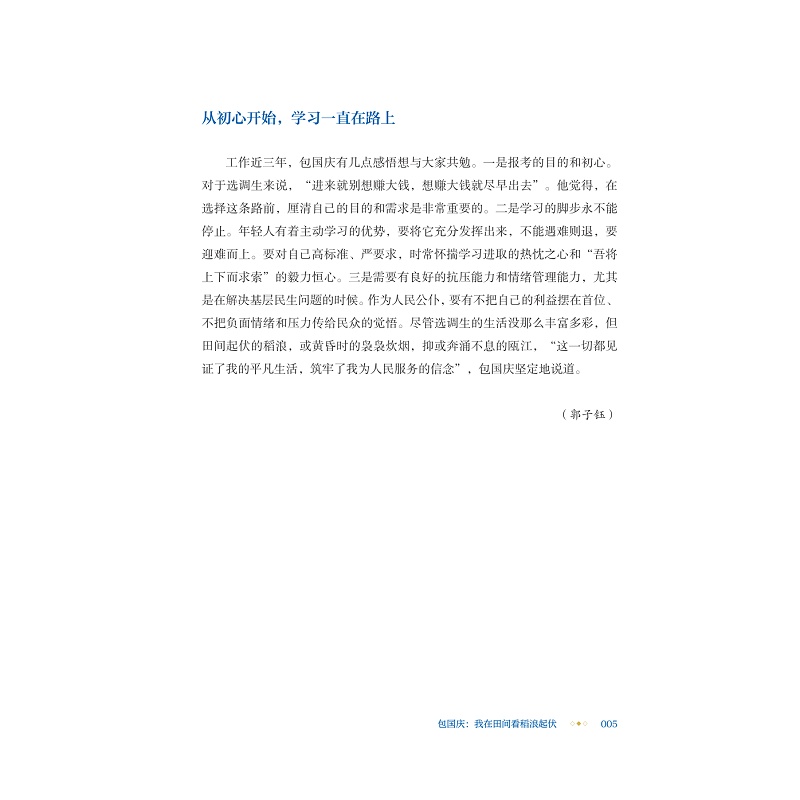 从初心开始，学习一直在路上

工作近三年，包国庆有几点感悟想与大家共勉。一是报考的目的和初心。对于选调生来说，“进来就别想赚大钱，想赚大钱就尽早出去”。他觉得，在选择这条路前，厘清自己的目的和需求是非常重要的。二是学习的脚步永不能停止。年轻人有着主动学习的优势，要将它充分发挥出来，不能遇难则退，要迎难而上。要对自己高标准、严要求，时常怀揣学习进取的热忱之心和“吾将上下而求索”的毅力恒心。三是需要有良好的抗压能力和情绪管理能力，尤其是在解决基层民生问题的时候。作为人民公仆，要有不把自己的利益摆在首位、不把负面情绪和压力传给民众的觉悟。尽管选调生的生活没那么丰富多彩，但田间起伏的稻浪，或黄昏时的袅袅炊烟，抑或奔涌不息的瓯江，“这一切都见证了我的平凡生活，筑牢了我为人民服务的信念”，包国庆坚定地说道。

（郭子钰）

包国庆：我在田间看稻浪起伏 005